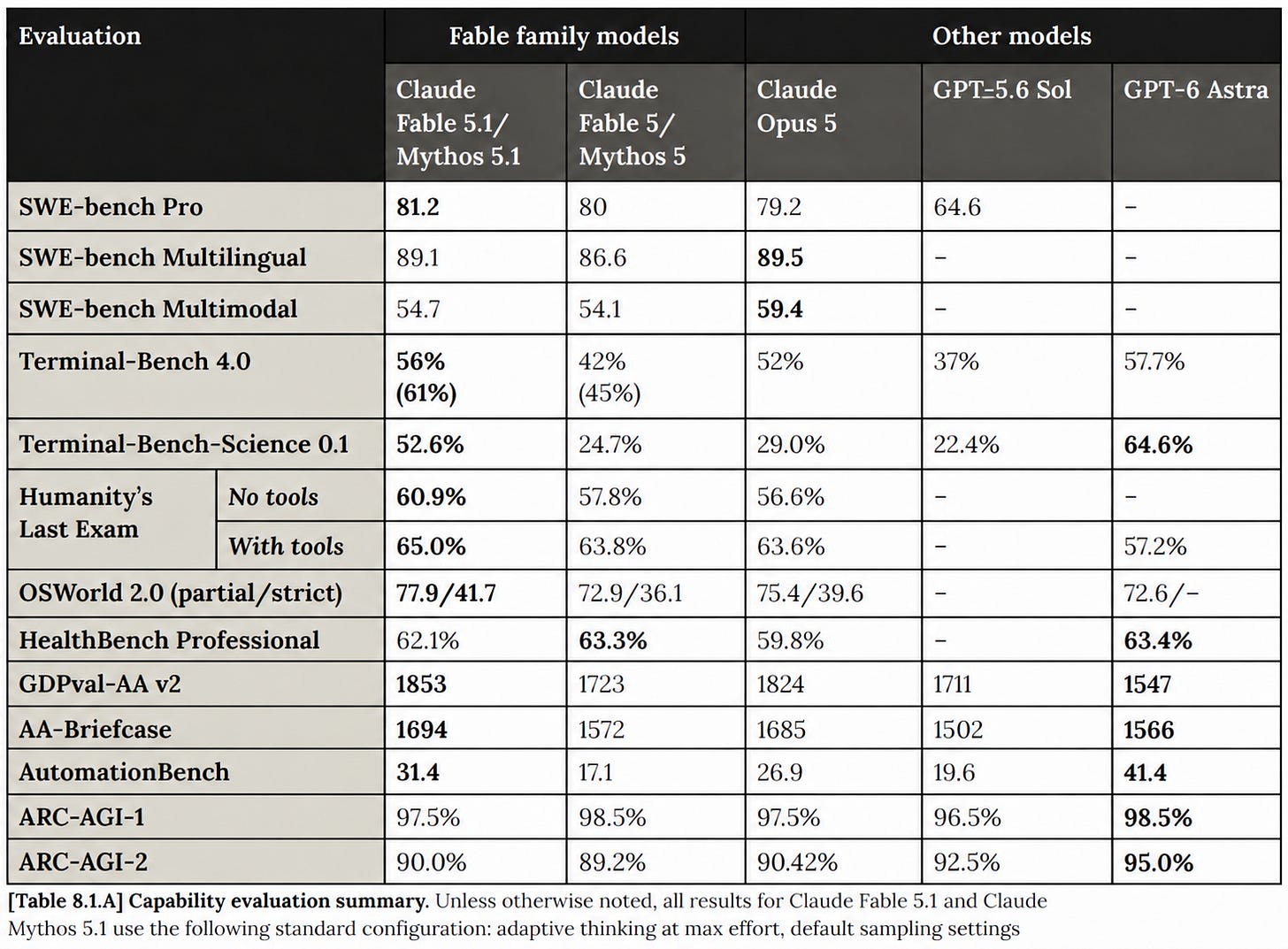 | Evaluation | | Fable family models | | Other models | | |
|---|---|---|---|---|---|---|
| | | Claude Fable 5.1/ Mythos 5.1 | Claude Fable 5/ Mythos 5 | Claude Opus 5 | GPT-5.6 Sol | GPT-6 Astra |
| SWE-bench Pro | | 81.2 | 80 | 79.2 | 64.6 | - |
| SWE-bench Multilingual | | 89.1 | 86.6 | 89.5 | - | - |
| SWE-bench Multimodal | | 54.7 | 54.1 | 59.4 | - | - |
| Terminal-Bench 4.0 | | 56% (61%) | 42% (45%) | 52% | 37% | 57.7% |
| Terminal-Bench-Science 0.1 | | 52.6% | 24.7% | 29.0% | 22.4% | 64.6% |
| Humanity's Last Exam | No tools | 60.9% | 57.8% | 56.6% | - | - |
| | With tools | 65.0% | 63.8% | 63.6% | - | 57.2% |
| OSWorld 2.0 (partial/strict) | | 77.9/41.7 | 72.9/36.1 | 75.4/39.6 | - | 72.6/- |
| HealthBench Professional | | 62.1% | 63.3% | 59.8% | - | 63.4% |
| GDPval-AA v2 | | 1853 | 1723 | 1824 | 1711 | 1547 |
| AA-Briefcase | | 1694 | 1572 | 1685 | 1502 | 1566 |
| AutomationBench | | 31.4 | 17.1 | 26.9 | 19.6 | 41.4 |
| ARC-AGI-1 | | 97.5% | 98.5% | 97.5% | 96.5% | 98.5% |
| ARC-AGI-2 | | 90.0% | 89.2% | 90.42% | 92.5% | 95.0% |

[Table 8.1.A] Capability evaluation summary. Unless otherwise noted, all results for Claude Fable 5.1 and Claude Mythos 5.1 use the following standard configuration: adaptive thinking at max effort, default sampling settings